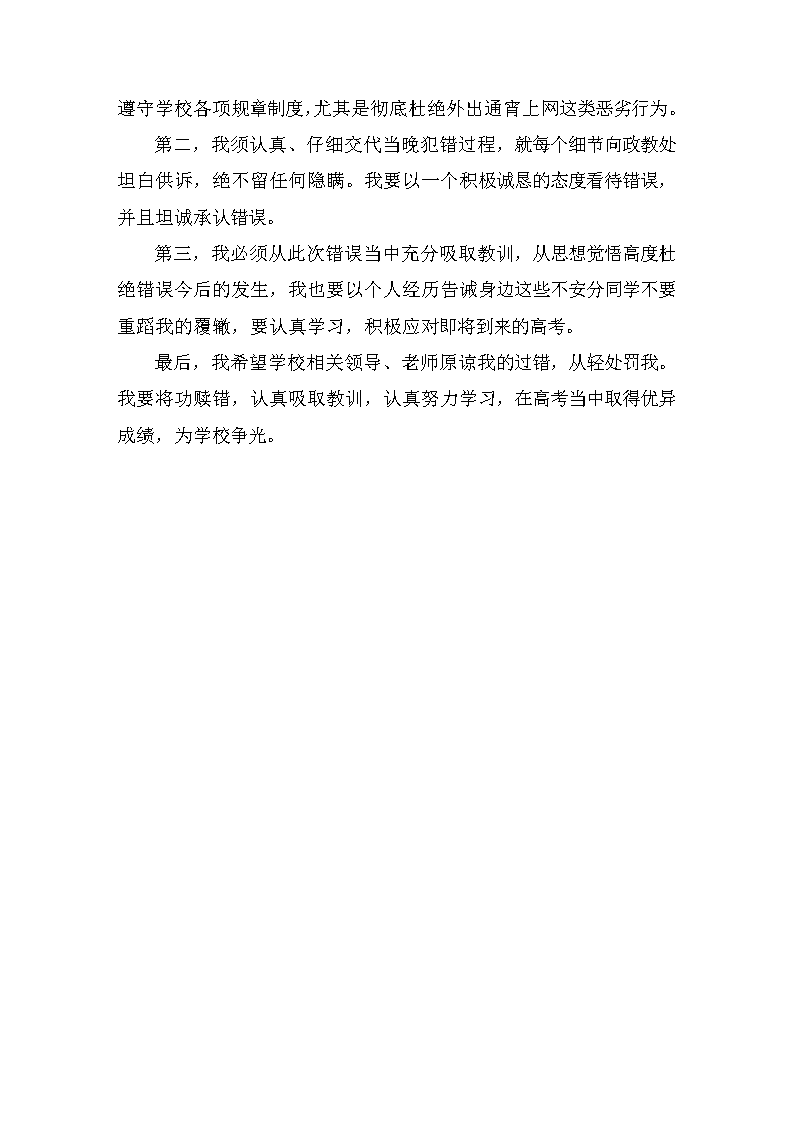 遵守学校各项规章制度,尤其是彻底杜绝外出通宵上网这类恶劣行为。

第二，我须认真、仔细交代当晚犯错过程，就每个细节向政教处坦白供诉，绝不留任何隐瞒。我要以一个积极诚恳的态度看待错误，并且坦诚承认错误。

第三，我必须从此次错误当中充分吸取教训，从思想觉悟高度杜绝错误今后的发生，我也要以个人经历告诫身边这些不安分同学不要重蹈我的覆辙，要认真学习，积极应对即将到来的高考。

最后，我希望学校相关领导、老师原谅我的过错，从轻处罚我。我要将功赎错，认真吸取教训，认真努力学习，在高考当中取得优异成绩，为学校争光。